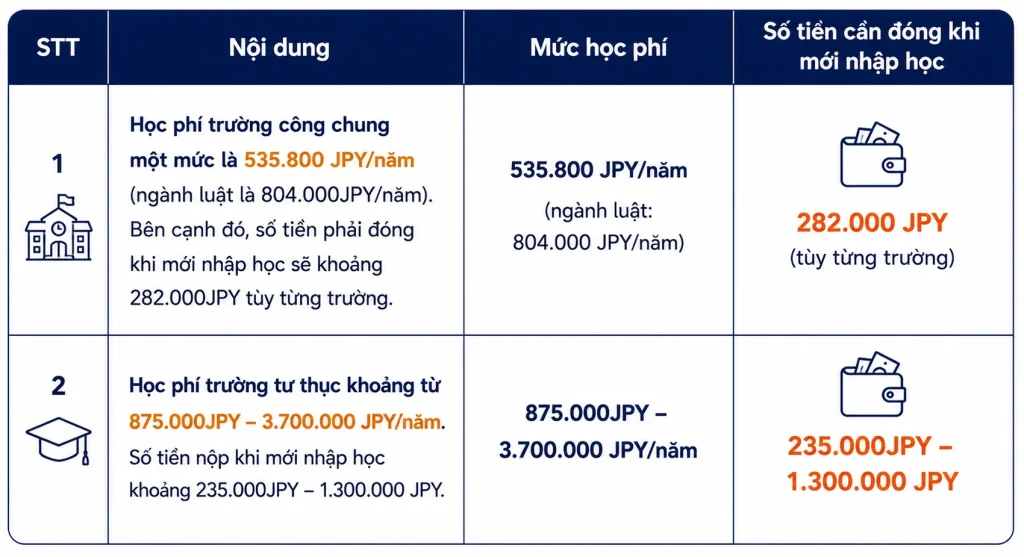 | STT | Nội dung | Mức học phí | Số tiền cần đóng khi mới nhập học |
|---|---|---|---|
| 1 | Học phí trường công chung một mức là 535.800 JPY/năm (ngành luật là 804.000JPY/năm). Bên cạnh đó, số tiền phải đóng khi mới nhập học sẽ khoảng 282.000JPY tùy từng trường. | 535.800 JPY/năm (ngành luật: 804.000 JPY/năm) | 282.000 JPY (tùy từng trường) |
| 2 | Học phí trường tư thục khoảng từ 875.000JPY – 3.700.000 JPY/năm. Số tiền nộp khi mới nhập học khoảng 235.000JPY – 1.300.000 JPY. | 875.000JPY – 3.700.000 JPY/năm | 235.000JPY – 1.300.000 JPY |